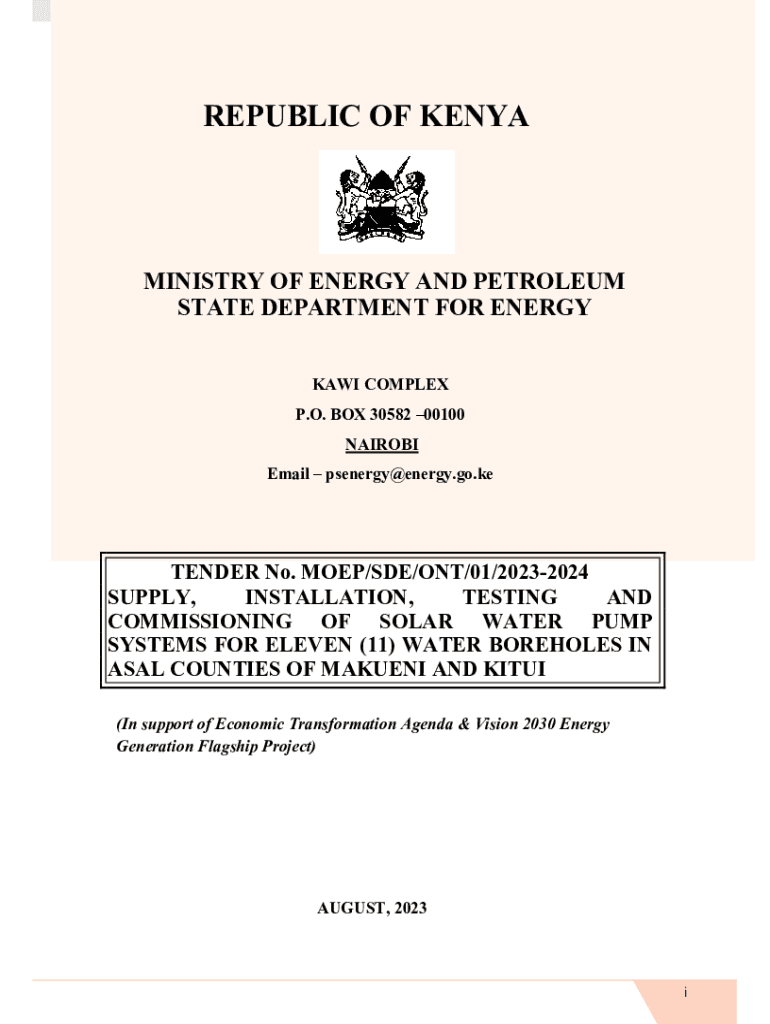 REPUBLIC OF KENYA

MINISTRY OF ENERGY AND PETROLEUM
STATE DEPARTMENT FOR ENERGY

KAWI COMPLEX
P.O. BOX 30582 –00100
NAIROBI
Email – psenergy@energy.go.ke

TENDER No. MOEP/SDE/ONT/01/2023-2024
SUPPLY, INSTALLATION, TESTING AND COMMISSIONING OF SOLAR WATER PUMP SYSTEMS FOR ELEVEN (11) WATER BOREHOLES IN ASAL COUNTIES OF MAKUENI AND KITUI

(In support of Economic Transformation Agenda & Vision 2030 Energy Generation Flagship Project)

AUGUST, 2023

i